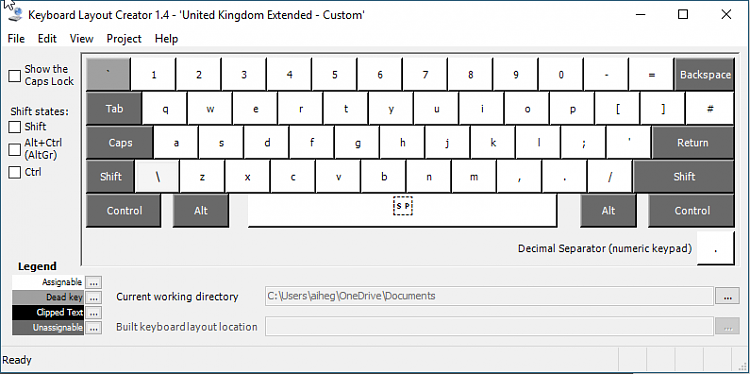 Keyboard Layout Creator 1.4 - 'United Kingdom Extended - Custom'

File Edit View Project Help

Show the Caps Lock

Shift states:
Shift
Alt+Ctrl (AltGr)
Ctrl

` 1 2 3 4 5 6 7 8 9 0 - = Backspace
Tab q w e r t y u i o p [ ] #
Caps a s d f g h j k l ; ' Return
Shift \ z x c v b n m , . / Shift
Control Alt SP Alt Control

Decimal Separator (numeric keypad) .

Legend
Assignable ...
Dead key ...
Clipped Text ...
Unassignable ...

Current working directory C:\Users\aiheg\OneDrive\Documents ...
Built keyboard layout location ...

Ready